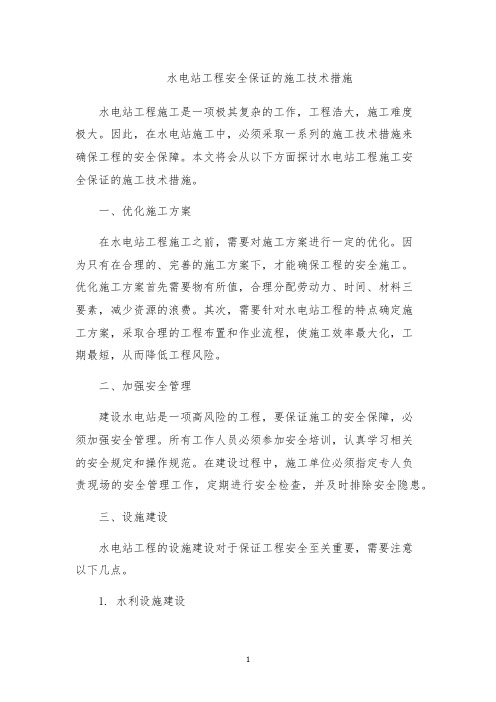 水电站工程安全保证的施工技术措施

水电站工程施工是一项极其复杂的工作，工程浩大，施工难度极大。因此，在水电站施工中，必须采取一系列的施工技术措施来确保工程的安全保障。本文将会从以下方面探讨水电站工程施工安全保证的施工技术措施。

一、优化施工方案

在水电站工程施工之前，需要对施工方案进行一定的优化。因为只有在合理的、完善的施工方案下，才能确保工程的安全施工。优化施工方案首先需要物有所值，合理分配劳动力、时间、材料三要素，减少资源的浪费。其次，需要针对水电站工程的特点确定施工方案，采取合理的工程布置和作业流程，使施工效率最大化，工期最短，从而降低工程风险。

二、加强安全管理

建设水电站是一项高风险的工程，要保证施工的安全保障，必须加强安全管理。所有工作人员必须参加安全培训，认真学习相关的安全规定和操作规范。在建设过程中，施工单位必须指定专人负责现场的安全管理工作，定期进行安全检查，并及时排除安全隐患。

三、设施建设

水电站工程的设施建设对于保证工程安全至关重要，需要注意以下几点。

1. 水利设施建设

1